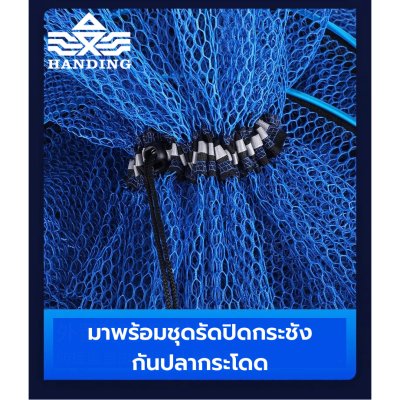 HANDING

มาพร้อมชุดรัดปิดกระชัง
กันปลากระโดด